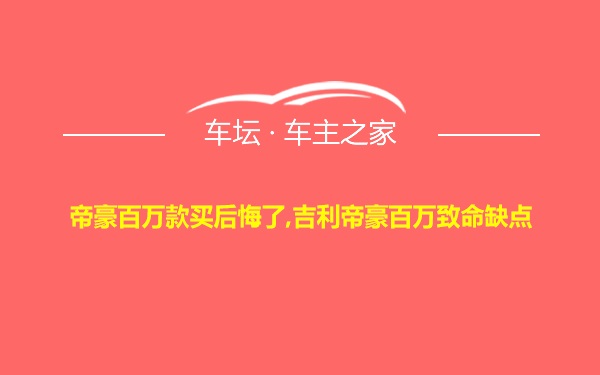 车坛 · 车主之家

帝豪百万款买后悔了,吉利帝豪百万致命缺点